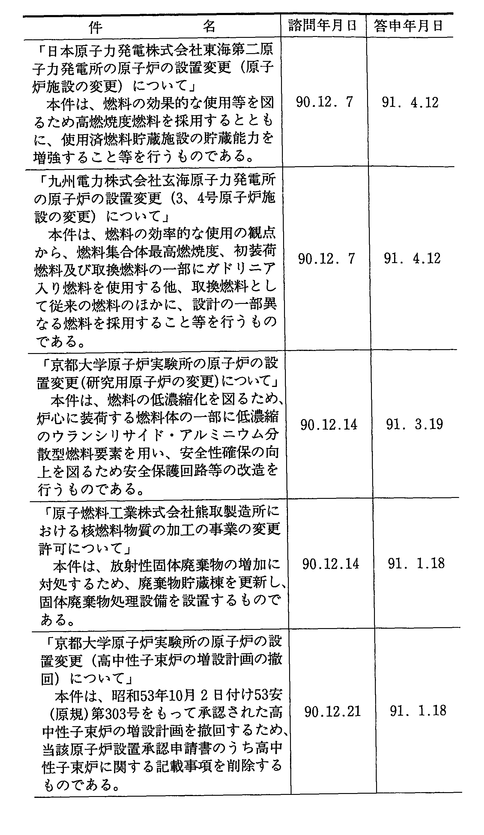 | 件　　　名 | 諮問年月日 | 答申年月日 |
|---|---|---|
| 「日本原子力発電株式会社東海第二原子力発電所の原子炉の設置変更（原子炉施設の変更）について」　本件は、燃料の効果的な使用等を図るため高燃焼度燃料を採用するとともに、使用済燃料貯蔵施設の貯蔵能力を増強すること等を行うものである。 | 90.12. 7 | 91. 4.12 |
| 「九州電力株式会社玄海原子力発電所の原子炉の設置変更（3、4号原子炉施設の変更）について」　本件は、燃料の効率的な使用の観点から、燃料集合体最高燃焼度、初装荷燃料及び取換燃料の一部にガドリニア入り燃料を使用する他、取換燃料として従来の燃料のほかに、設計の一部異なる燃料を採用すること等を行うものである。 | 90.12. 7 | 91. 4.12 |
| 「京都大学原子炉実験所の原子炉の設置変更(研究用原子炉の変更)について」　本件は、燃料の低濃縮化を図るため、炉心に装荷する燃料体の一部に低濃縮のウランシリサイド・アルミニウム分散型燃料要素を用い、安全性確保の向上を図るため安全保護回路等の改造を行うものである。 | 90.12.14 | 91. 3.19 |
| 「原子燃料工業株式会社熊取製造所における核燃料物質の加工の事業の変更許可について」　本件は、放射性固体廃棄物の増加に対処するため、廃棄物貯蔵棟を更新し、固体廃棄物処理設備を設置するものである。 | 90.12.14 | 91. 1.18 |
| 「京都大学原子炉実験所の原子炉の設置変更（高中性子束炉の増設計画の撤回）について」　本件は、昭和53年10月2日付け53安(原規)第303号をもって承認された高中性子束炉の増設計画を撤回するため、当該原子炉設置承認申請書のうち高中性子束炉に関する記載事項を削除するものである。 | 90.12.21 | 91. 1.18 |